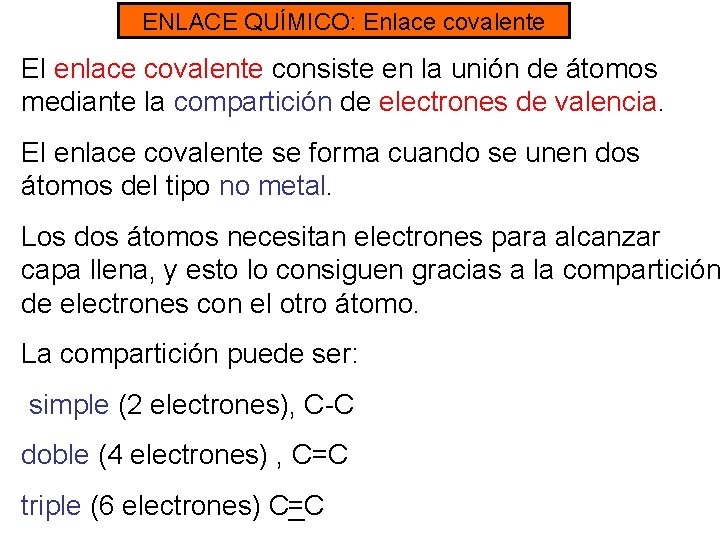 ENLACE QUÍMICO: Enlace covalente

El enlace covalente consiste en la unión de átomos mediante la compartición de electrones de valencia.

El enlace covalente se forma cuando se unen dos átomos del tipo no metal.

Los dos átomos necesitan electrones para alcanzar capa llena, y esto lo consiguen gracias a la compartición de electrones con el otro átomo.

La compartición puede ser:

simple (2 electrones), C-C

doble (4 electrones) , C=C

triple (6 electrones) C$\equiv$C